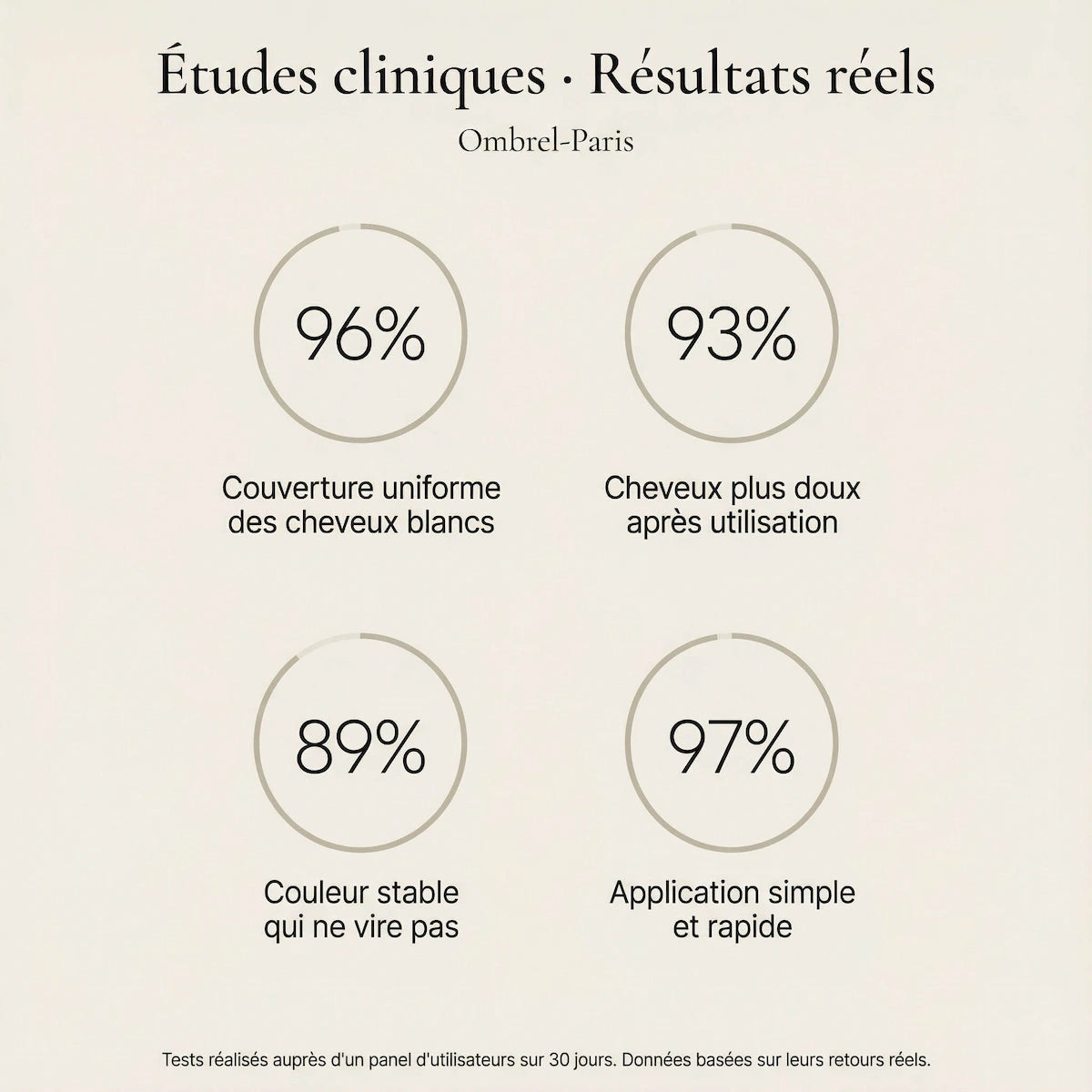 Études cliniques · Résultats réels

Ombrel-Paris

96%

Couverture uniforme des cheveux blancs

93%

Cheveux plus doux après utilisation

89%

Couleur stable qui ne vire pas

97%

Application simple et rapide

Tests réalisés auprès d'un panel d'utilisateurs sur 30 jours. Données basées sur leurs retours réels.